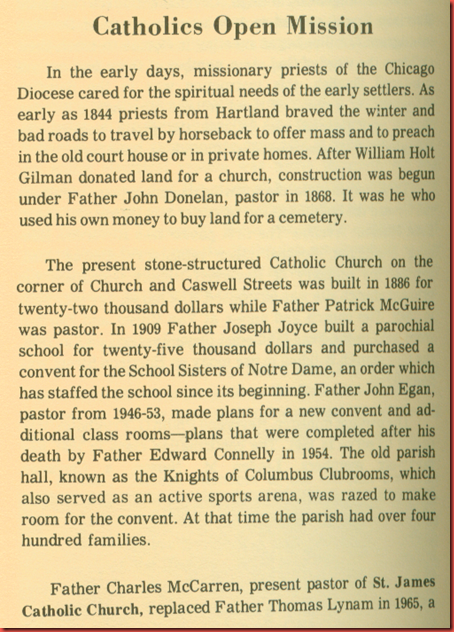 Catholics Open Mission

In the early days, missionary priests of the Chicago Diocese cared for the spiritual needs of the early settlers. As early as 1844 priests from Hartland braved the winter and bad roads to travel by horseback to offer mass and to preach in the old court house or in private homes. After William Holt Gilman donated land for a church, construction was begun under Father John Donelan, pastor in 1868. It was he who used his own money to buy land for a cemetery.

The present stone-structured Catholic Church on the corner of Church and Caswell Streets was built in 1886 for twenty-two thousand dollars while Father Patrick McGuire was pastor. In 1909 Father Joseph Joyce built a parochial school for twenty-five thousand dollars and purchased a convent for the School Sisters of Notre Dame, an order which has staffed the school since its beginning. Father John Egan, pastor from 1946-53, made plans for a new convent and additional class rooms—plans that were completed after his death by Father Edward Connelly in 1954. The old parish hall, known as the Knights of Columbus Clubrooms, which also served as an active sports arena, was razed to make room for the convent. At that time the parish had over four hundred families.

Father Charles McCarren, present pastor of St. James Catholic Church, replaced Father Thomas Lynam in 1965, a